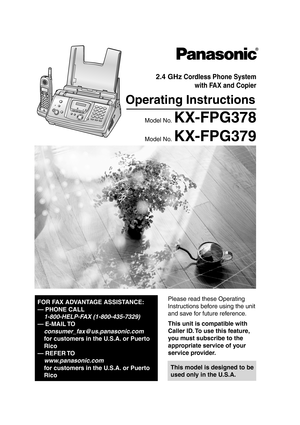 Panasonic®

2.4 GHz Cordless Phone System with FAX and Copier

Operating Instructions

Model No. KX-FPG378

Model No. KX-FPG379

FOR FAX ADVANTAGE ASSISTANCE:
— PHONE CALL
1-800-HELP-FAX (1-800-435-7329)
— E-MAIL TO
consumer_fax@us.panasonic.com
for customers in the U.S.A. or Puerto Rico
— REFER TO
www.panasonic.com
for customers in the U.S.A. or Puerto Rico

Please read these Operating Instructions before using the unit and save for future reference.

This unit is compatible with Caller ID. To use this feature, you must subscribe to the appropriate service of your service provider.

This model is designed to be used only in the U.S.A.